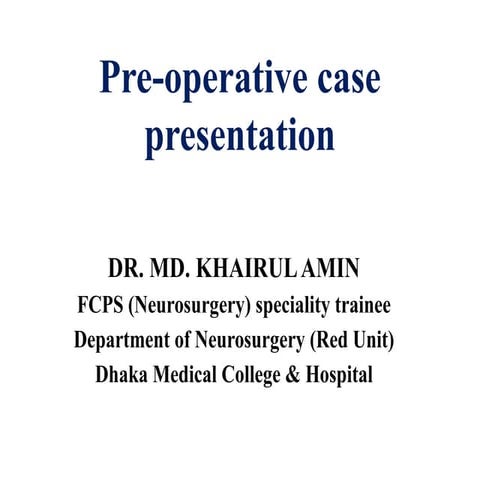 Pre-operative case presentation

DR. MD. KHAIRUL AMIN
FCPS (Neurosurgery) speciality trainee
Department of Neurosurgery (Red Unit)
Dhaka Medical College & Hospital